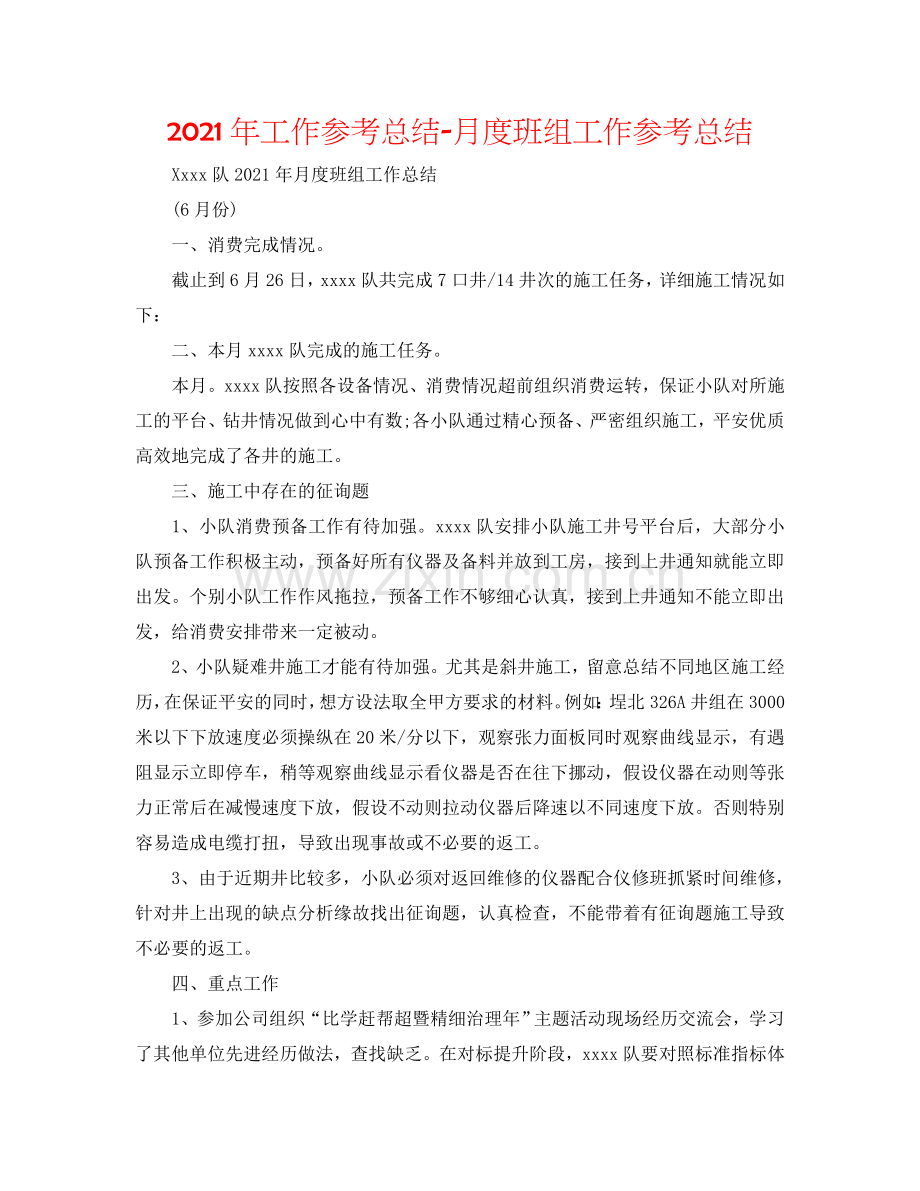 2021年工作参考总结-月度班组工作参考总结

Xxxx队2021年月度班组工作总结

(6月份)

一、消费完成情况。

截止到6月26日，xxxx队共完成7口井/14井次的施工任务，详细施工情况如下：

二、本月xxxx队完成的施工任务。

本月。xxxx队按照各设备情况、消费情况超前组织消费运转，保证小队对所施工的平台、钻井情况做到心中有数;各小队通过精心预备、严密组织施工，平安优质高效地完成了各井的施工。

三、施工中存在的征询题

1、小队消费预备工作有待加强。xxxx队安排小队施工井号平台后，大部分小队预备工作积极主动，预备好所有仪器及备料并放到工房，接到上井通知就能立即出发。个别小队工作作风拖拉，预备工作不够细心认真，接到上井通知不能立即出发，给消费安排带来一定被动。

2、小队疑难井施工才能有待加强。尤其是斜井施工，留意总结不同地区施工经历，在保证平安的同时，想方设法取全甲方要求的材料。例如：埕北326A井组在3000米以下下放速度必须操纵在20米/分以下，观察张力面板同时观察曲线显示，有遇阻显示立即停车，稍等观察曲线显示看仪器是否在往下挪动，假设仪器在动则等张力正常后在减慢速度下放，假设不动则拉动仪器后降速以不同速度下放。否则特别容易造成电缆打扭，导致出现事故或不必要的返工。

3、由于近期井比较多，小队必须对返回维修的仪器配合仪修班抓紧时间维修，针对井上出现的缺点分析缘故找出征询题，认真检查，不能带着有征询题施工导致不必要的返工。

四、重点工作

1、参加公司组织“比学赶帮超暨精细治理年”主题活动现场经历交流会，学习了其他单位先进经历做法，查找缺乏。在对标提升阶段，xxxx队要对照标准指标体

www.zixin.com.cn